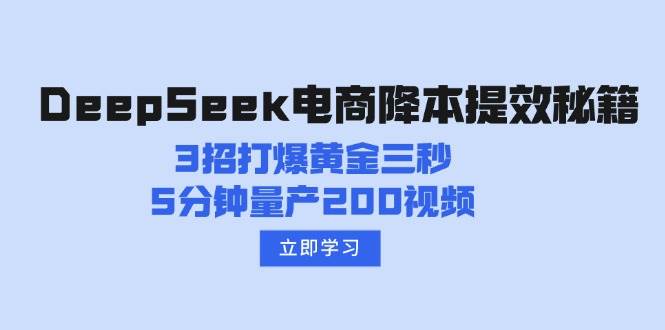 DeepSeek电商降本提效秘籍

3招打爆黄金三秒
5分钟量产200视频

立即学习